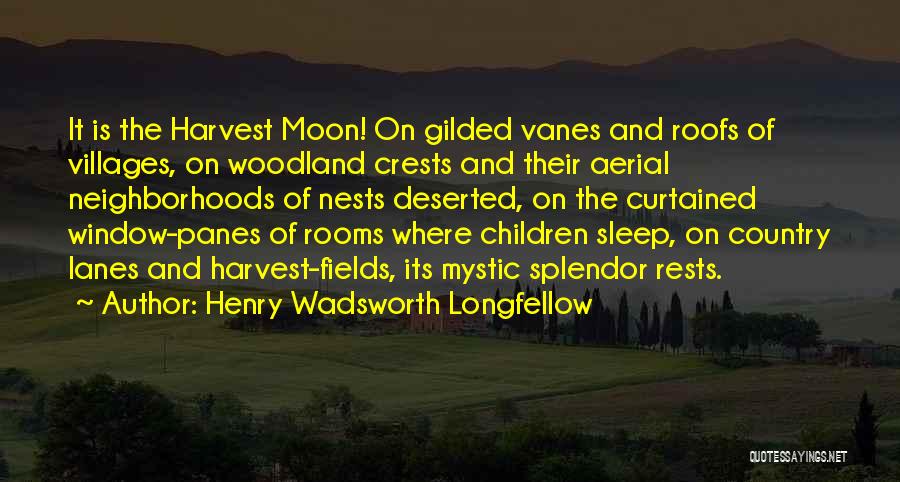 It is the Harvest Moon! On gilded vanes and roofs of villages, on woodland crests and their aerial neighborhoods of nests deserted, on the curtained window-panes of rooms where children sleep, on country lanes and harvest-fields, its mystic splendor rests.

~ Author: Henry Wadsworth Longfellow

QUOTESSAYINGS.NET